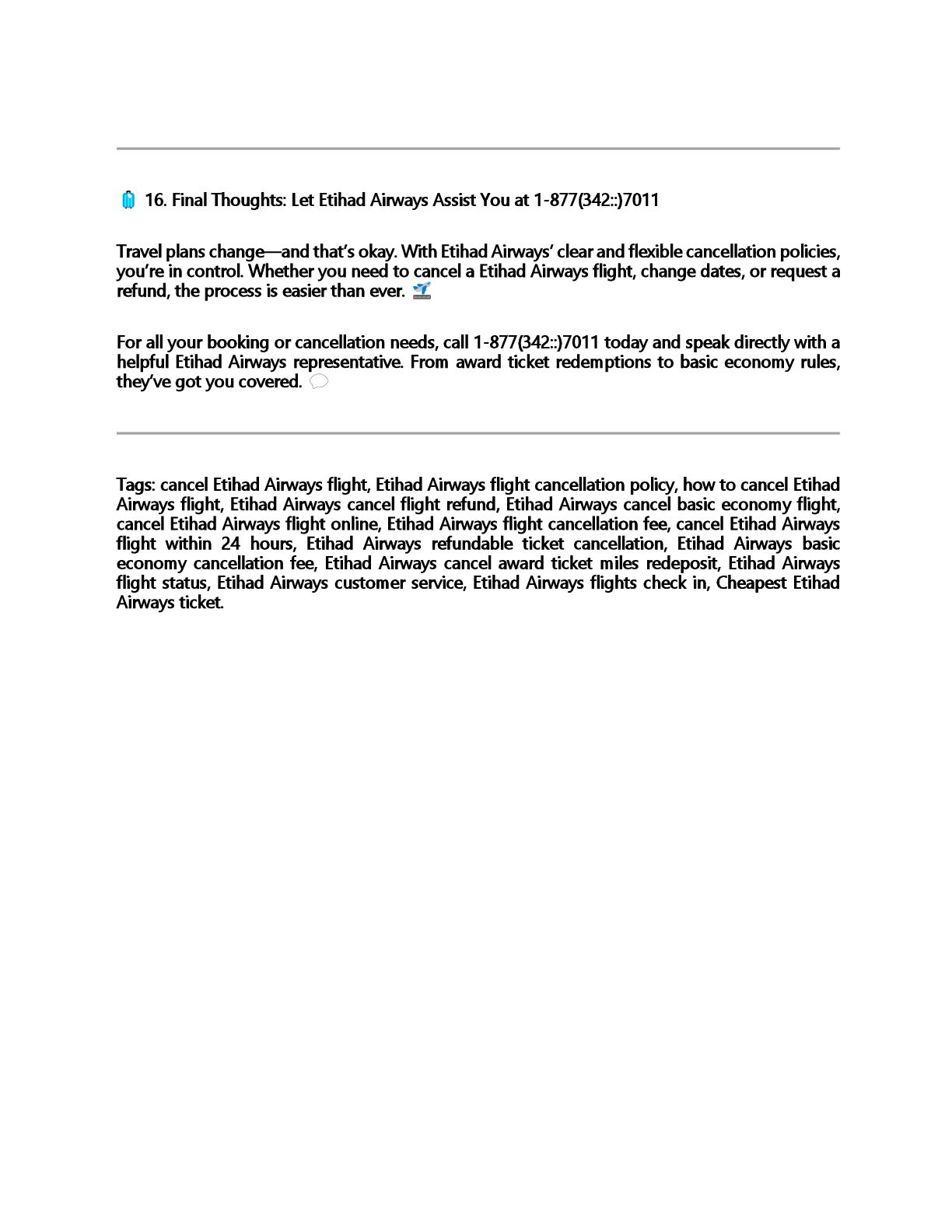 16. Final Thoughts: Let Etihad Airways Assist You at 1-877(342::)7011

Travel plans change—and that's okay. With Etihad Airways' clear and flexible cancellation policies, you're in control. Whether you need to cancel a Etihad Airways flight, change dates, or request a refund, the process is easier than ever.

For all your booking or cancellation needs, call 1-877(342::)7011 today and speak directly with a helpful Etihad Airways representative. From award ticket redemptions to basic economy rules, they've got you covered.

Tags: cancel Etihad Airways flight, Etihad Airways flight cancellation policy, how to cancel Etihad Airways flight, Etihad Airways cancel flight refund, Etihad Airways cancel basic economy flight, cancel Etihad Airways flight online, Etihad Airways flight cancellation fee, cancel Etihad Airways flight within 24 hours, Etihad Airways refundable ticket cancellation, Etihad Airways basic economy cancellation fee, Etihad Airways cancel award ticket miles redeposit, Etihad Airways flight status, Etihad Airways customer service, Etihad Airways flights check in, Cheapest Etihad Airways ticket.